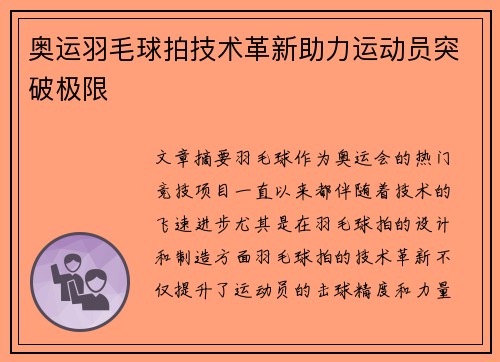 奥运羽毛球拍技术革新助力运动员突破极限

文章摘要羽毛球作为奥运会的热门竞技项目一直以来都伴随着技术的飞速进步尤其是在羽毛球拍的设计和制造方面羽毛球拍的技术革新不仅提升了运动员的击球精度和力量